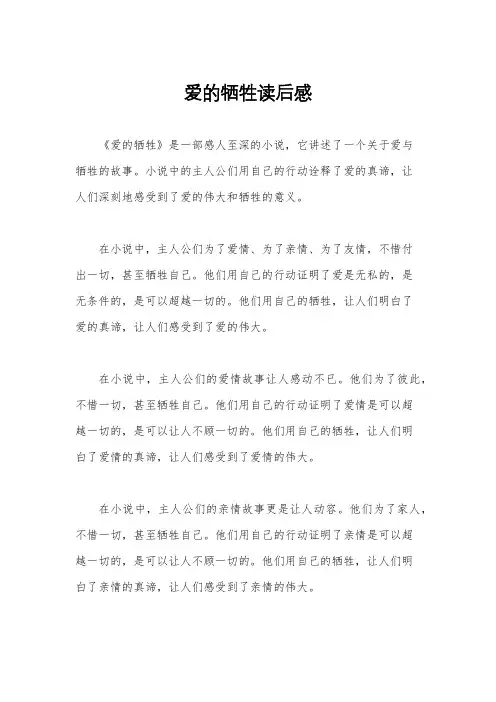 爱的牺牲读后感

《爱的牺牲》是一部感人至深的小说，它讲述了一个关于爱与牺牲的故事。小说中的主人公们用自己的行动诠释了爱的真谛，让人们深刻地感受到了爱的伟大和牺牲的意义。

在小说中，主人公们为了爱情、为了亲情、为了友情，不惜付出一切，甚至牺牲自己。他们用自己的行动证明了爱是无私的，是无条件的，是可以超越一切的。他们用自己的牺牲，让人们明白了爱的真谛，让人们感受到了爱的伟大。

在小说中，主人公们的爱情故事让人感动不已。他们为了彼此，不惜一切，甚至牺牲自己。他们用自己的行动证明了爱情是可以超越一切的，是可以让人不顾一切的。他们用自己的牺牲，让人们明白了爱情的真谛，让人们感受到了爱情的伟大。

在小说中，主人公们的亲情故事更是让人动容。他们为了家人，不惜一切，甚至牺牲自己。他们用自己的行动证明了亲情是可以超越一切的，是可以让人不顾一切的。他们用自己的牺牲，让人们明白了亲情的真谛，让人们感受到了亲情的伟大。